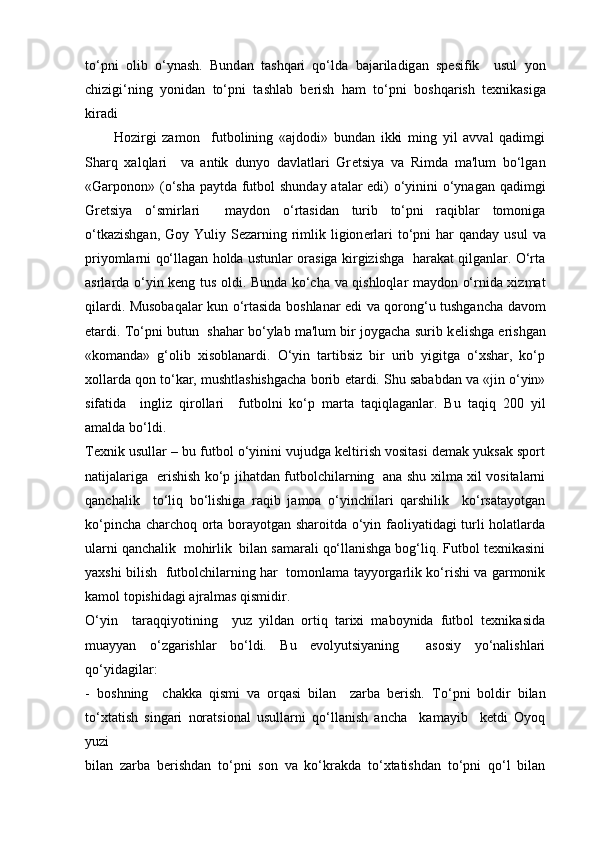 to‘pni olib o‘ynash. Bundan tashqari qo‘lda bajariladigan spesifik usul yon chizigi‘ning yonidan to‘pni tashlab berish ham to‘pni boshqarish texnikasiga kiradi

Hozirgi zamon futbolining «ajdodi» bundan ikki ming yil avval qadimgi Sharq xalqlari va antik dunyo davlatlari Gretsiya va Rimda ma'lum bo‘lgan «Garponon» (o‘sha paytda futbol shunday atalar edi) o‘yinini o‘ynagan qadimgi Gretsiya o‘smirlari maydon o‘rtasidan turib to‘pni raqiblar tomoniga o‘tkazishgan, Goy Yuliy Sezarning rimlik ligionerlari to‘pni har qanday usul va priyomlarni qo‘llagan holda ustunlar orasiga kirgizishga harakat qilganlar. O‘rta asrlarda o‘yin keng tus oldi. Bunda ko‘cha va qishloqlar maydon o‘rnida xizmat qilardi. Musobaqalar kun o‘rtasida boshlanar edi va qorong‘u tushgancha davom etardi. To‘pni butun shahar bo‘ylab ma'lum bir joygacha surib kelishga erishgan «komanda» g‘olib xisoblanardi. O‘yin tartibsiz bir urib yigitga o‘xshar, ko‘p xollarda qon to‘kar, mushtlashishgacha borib etardi. Shu sababdan va «jin o‘yin» sifatida ingliz qirollari futbolni ko‘p marta taqiqlaganlar. Bu taqiq 200 yil amalda bo‘ldi.

Texnik usullar – bu futbol o‘yinini vujudga keltirish vositasi demak yuksak sport natijalariga erishish ko‘p jihatdan futbolchilarning ana shu xilma xil vositalarni qanchalik to‘liq bo‘lishiga raqib jamoa o‘yinchilari qarshilik ko‘rsatayotgan ko‘pincha charchoq orta borayotgan sharoitda o‘yin faoliyatidagi turli holatlarda ularni qanchalik mohirlik bilan samarali qo‘llanishga bog‘liq. Futbol texnikasini yaxshi bilish futbolchilarning har tomonlama tayyorgarlik ko‘rishi va garmonik kamol topishidagi ajralmas qismidir.

O‘yin taraqqiyotining yuz yildan ortiq tarixi maboynida futbol texnikasida muayyan o‘zgarishlar bo‘ldi. Bu evolyutsiyaning asosiy yo‘nalishlari qo‘yidagilar:

- boshning chakka qismi va orqasi bilan zarba berish. To‘pni boldir bilan to‘xtatish singari noratsional usullarni qo‘llanish ancha kamayib ketdi Oyoq yuzi

bilan zarba berishdan to‘pni son va ko‘krakda to‘xtatishdan to‘pni qo‘l bilan